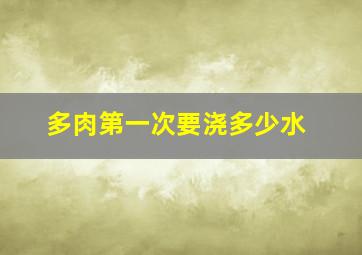 多肉第一次要浇多少水